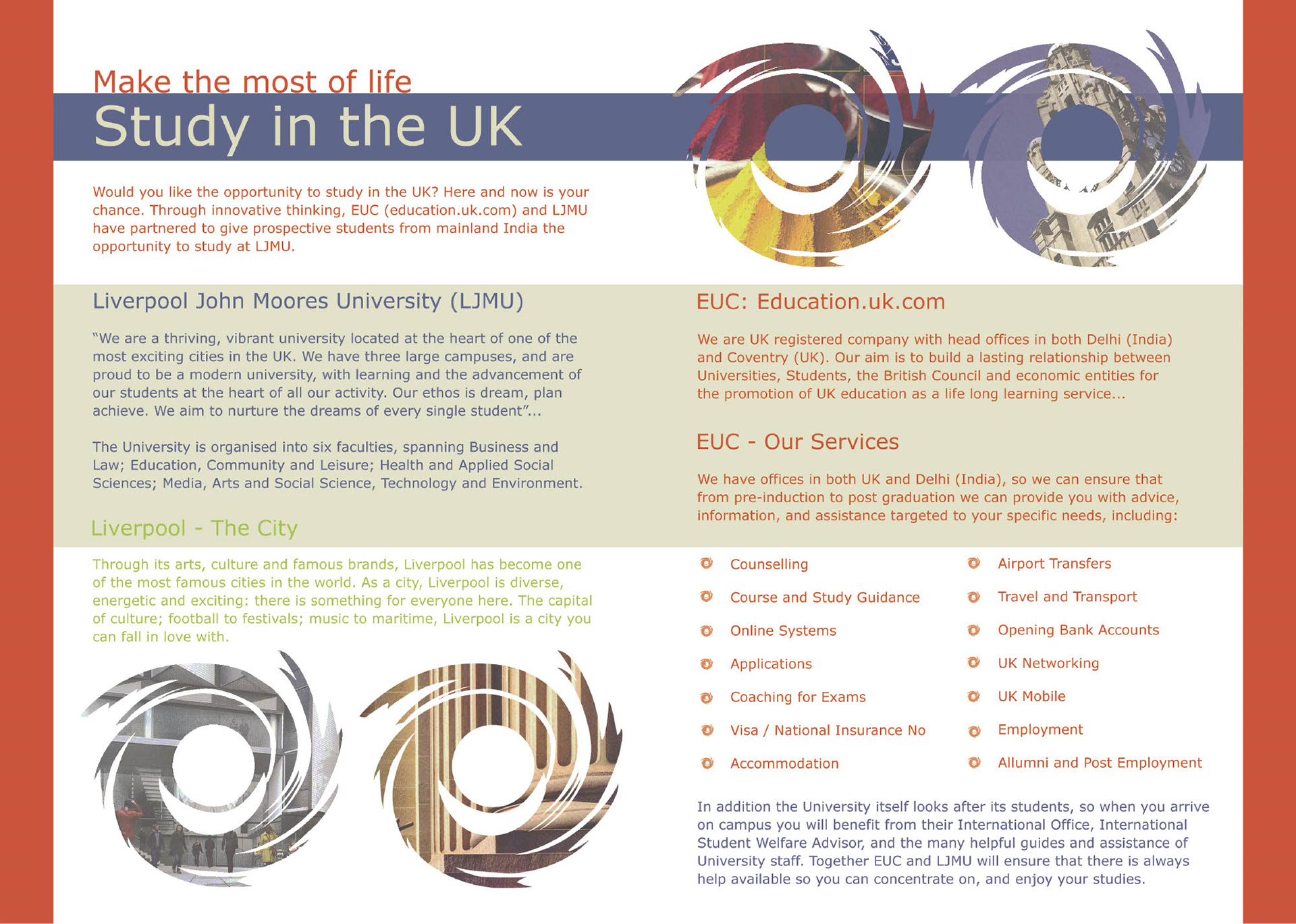 Make the most of life
Study in the UK

Would you like the opportunity to study in the UK? Here and now is your chance. Through innovative thinking, EUC (education.uk.com) and LJMU have partnered to give prospective students from mainland India the opportunity to study at LJMU.

Liverpool John Moores University (LJMU)

"We are a thriving, vibrant university located at the heart of one of the most exciting cities in the UK. We have three large campuses, and are proud to be a modern university, with learning and the advancement of our students at the heart of all our activity. Our ethos is dream, plan achieve. We aim to nurture the dreams of every single student"...

The University is organised into six faculties, spanning Business and Law; Education, Community and Leisure; Health and Applied Social Sciences; Media, Arts and Social Science, Technology and Environment.

Liverpool - The City

Through its arts, culture and famous brands, Liverpool has become one of the most famous cities in the world. As a city, Liverpool is diverse, energetic and exciting: there is something for everyone here. The capital of culture; football to festivals; music to maritime, Liverpool is a city you can fall in love with.

EUC: Education.uk.com

We are UK registered company with head offices in both Delhi (India) and Coventry (UK). Our aim is to build a lasting relationship between Universities, Students, the British Council and economic entities for the promotion of UK education as a life long learning service...

EUC - Our Services

We have offices in both UK and Delhi (India), so we can ensure that from pre-induction to post graduation we can provide you with advice, information, and assistance targeted to your specific needs, including:

Counselling
Course and Study Guidance
Online Systems
Applications
Coaching for Exams
Visa / National Insurance No
Accommodation

Airport Transfers
Travel and Transport
Opening Bank Accounts
UK Networking
UK Mobile
Employment
Allumni and Post Employment

In addition the University itself looks after its students, so when you arrive on campus you will benefit from their International Office, International Student Welfare Advisor, and the many helpful guides and assistance of University staff. Together EUC and LJMU will ensure that there is always help available so you can concentrate on, and enjoy your studies.